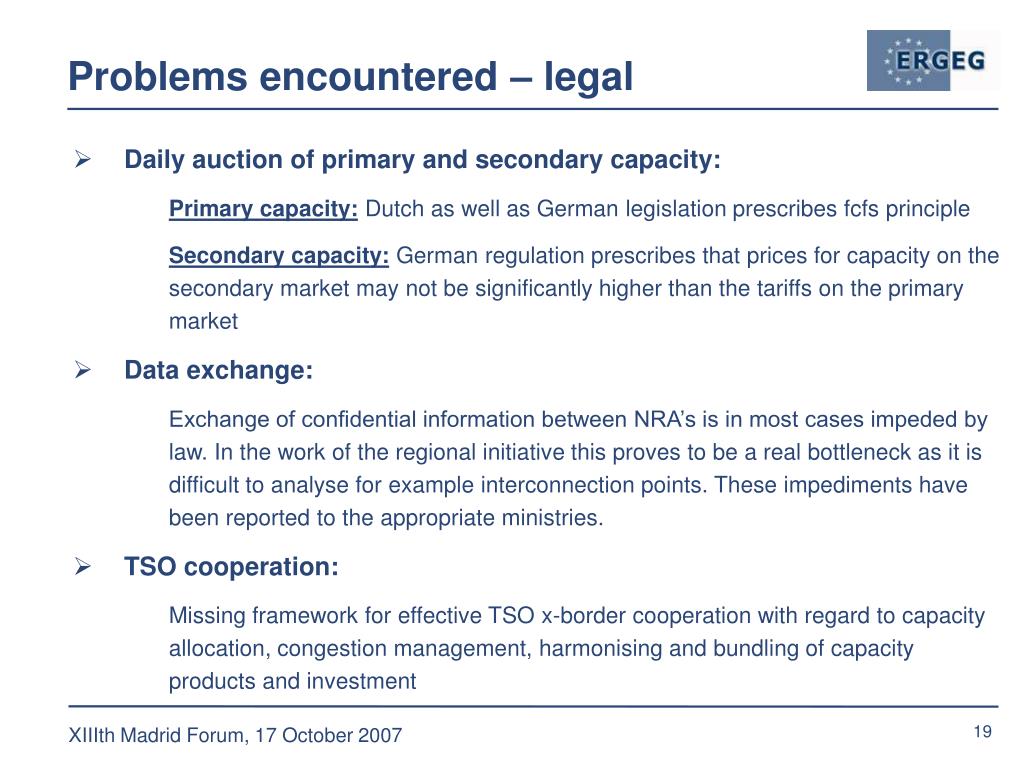 Problems encountered – legal

ERGEG

➢ Daily auction of primary and secondary capacity:

Primary capacity: Dutch as well as German legislation prescribes fcfs principle

Secondary capacity: German regulation prescribes that prices for capacity on the secondary market may not be significantly higher than the tariffs on the primary market

➢ Data exchange:

Exchange of confidential information between NRA's is in most cases impeded by law. In the work of the regional initiative this proves to be a real bottleneck as it is difficult to analyse for example interconnection points. These impediments have been reported to the appropriate ministries.

➢ TSO cooperation:

Missing framework for effective TSO x-border cooperation with regard to capacity allocation, congestion management, harmonising and bundling of capacity products and investment

XIIIth Madrid Forum, 17 October 2007

19